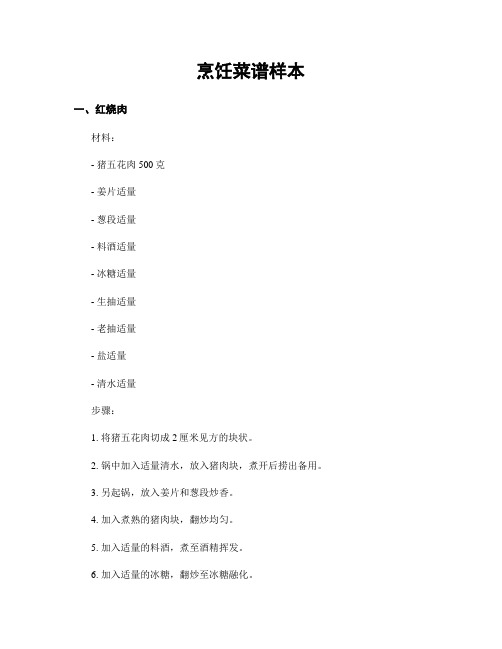 烹饪菜谱样本

一、红烧肉

材料：

- 猪五花肉 500 克

- 姜片适量

- 葱段适量

- 料酒适量

- 冰糖适量

- 生抽适量

- 老抽适量

- 盐适量

- 清水适量

步骤：

1. 将猪五花肉切成 2 厘米见方的块状。

2. 锅中加入适量清水，放入猪肉块，煮开后捞出备用。

3. 另起锅，放入姜片和葱段炒香。

4. 加入煮熟的猪肉块，翻炒均匀。

5. 加入适量的料酒，煮至酒精挥发。

6. 加入适量的冰糖，翻炒至冰糖融化。